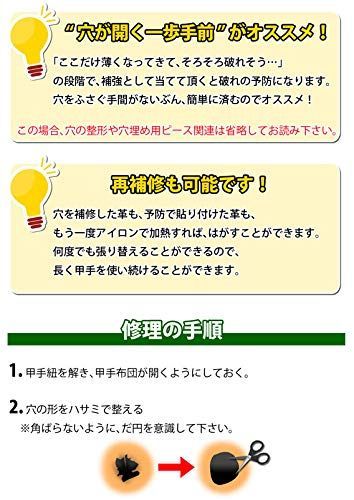 “穴が開く一歩手前”がオススメ！

「ここだけ薄くなってきて、そろそろ破れそう…」
の段階で、補強として当てて頂くと破れの予防になります。
穴をふさぐ手間がないぶん、簡単に済むのでオススメ！

この場合、穴の整形や穴埋め用ピース関連は省略してお読み下さい。

再補修も可能です！

穴を補修した革も、予防で貼り付けた革も、
もう一度アイロンで加熱すれば、はがすことができます。
何度でも張り替えることができるので、
長く甲手を使い続けることができます。

修理の手順

1. 甲手紐を解き、甲手布団が開くようにしておく。

2. 穴の形をハサミで整える
※角ばらないように、だ円を意識して下さい。